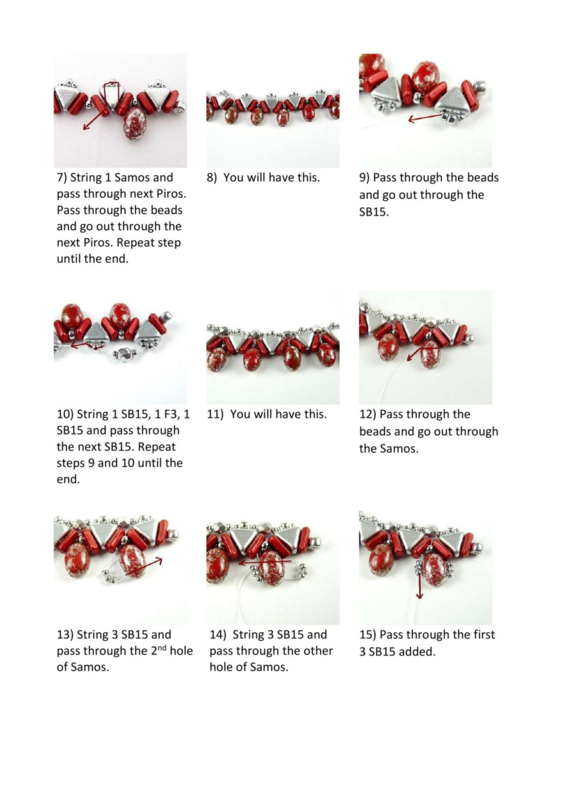 7) String 1 Samos and pass through next Piros. Pass through the beads and go out through the next Piros. Repeat step until the end.

8) You will have this.

9) Pass through the beads and go out through the SB15.

10) String 1 SB15, 1 F3, 1 SB15 and pass through the next SB15. Repeat steps 9 and 10 until the end.

11) You will have this.

12) Pass through the beads and go out through the Samos.

13) String 3 SB15 and pass through the 2$^{nd}$ hole of Samos.

14) String 3 SB15 and pass through the other hole of Samos.

15) Pass through the first 3 SB15 added.